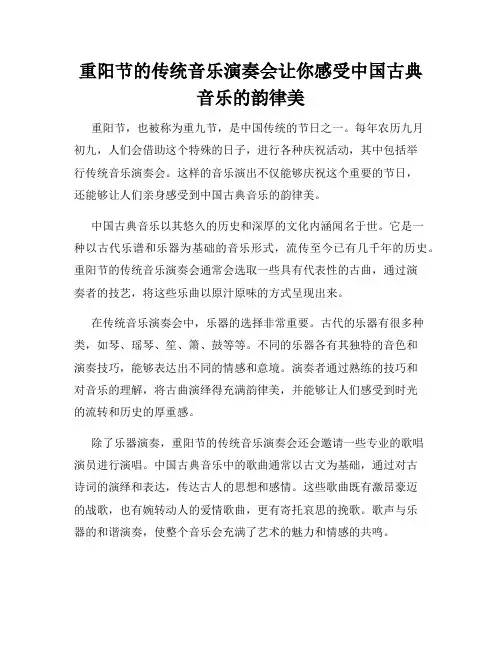 重阳节的传统音乐演奏会让你感受中国古典音乐的韵律美

重阳节，也被称为重九节，是中国传统的节日之一。每年农历九月初九，人们会借助这个特殊的日子，进行各种庆祝活动，其中包括举行传统音乐演奏会。这样的音乐演出不仅能够庆祝这个重要的节日，还能够让人们亲身感受到中国古典音乐的韵律美。

中国古典音乐以其悠久的历史和深厚的文化内涵闻名于世。它是一种以古代乐谱和乐器为基础的音乐形式，流传至今已有几千年的历史。重阳节的传统音乐演奏会通常会选取一些具有代表性的古曲，通过演奏者的技艺，将这些乐曲以原汁原味的方式呈现出来。

在传统音乐演奏会中，乐器的选择非常重要。古代的乐器有很多种类，如琴、瑶琴、笙、箫、鼓等等。不同的乐器各有其独特的音色和演奏技巧，能够表达出不同的情感和意境。演奏者通过熟练的技巧和对音乐的理解，将古曲演绎得充满韵律美，并能够让人们感受到时光的流转和历史的厚重感。

除了乐器演奏，重阳节的传统音乐演奏会还会邀请一些专业的歌唱演员进行演唱。中国古典音乐中的歌曲通常以古文为基础，通过对古诗词的演绎和表达，传达古人的思想和感情。这些歌曲既有激昂豪迈的战歌，也有婉转动人的爱情歌曲，更有寄托哀思的挽歌。歌声与乐器的和谐演奏，使整个音乐会充满了艺术的魅力和情感的共鸣。